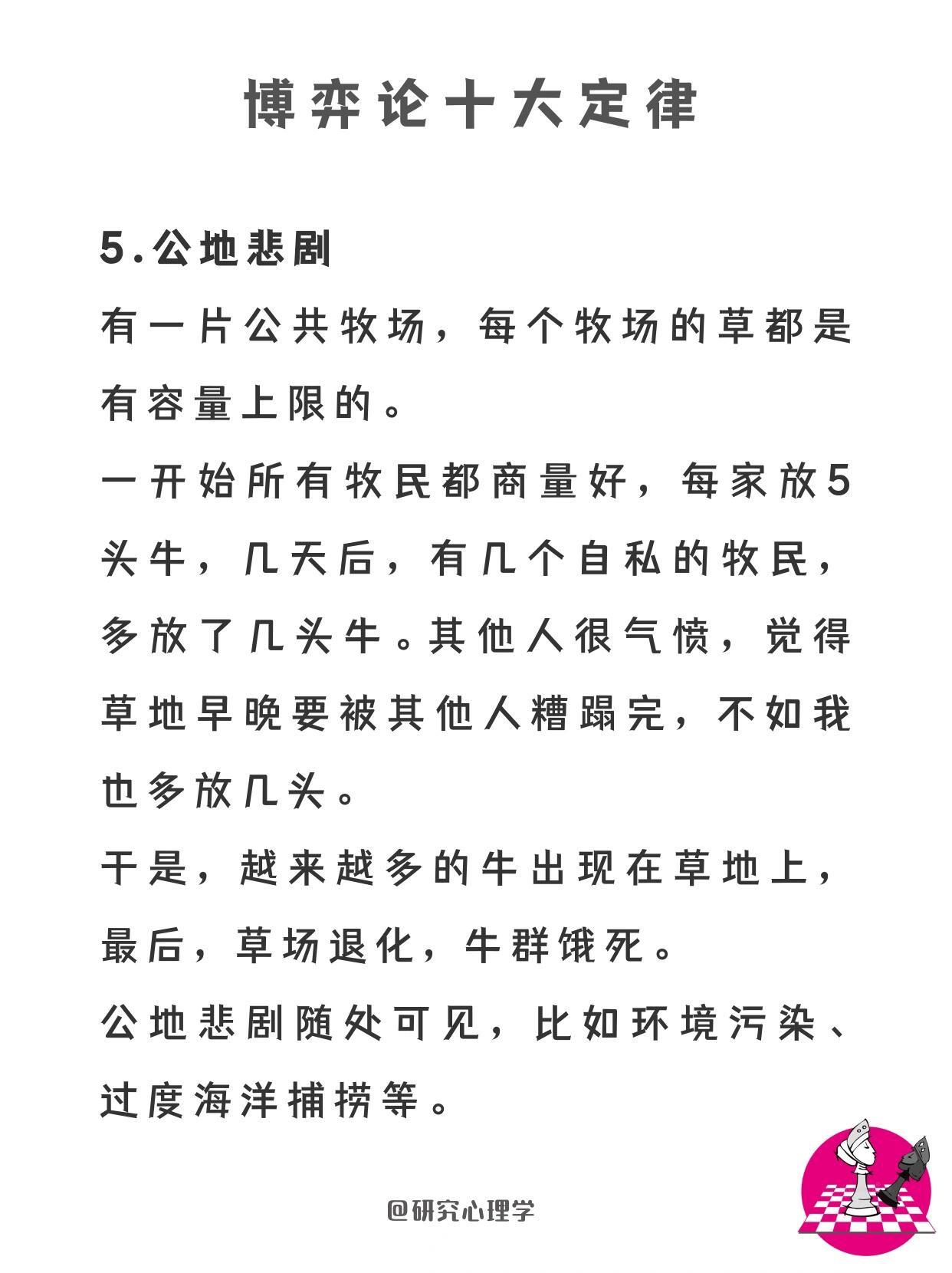 博弈论十大定律

5.公地悲剧

有一片公共牧场，每个牧场的草都是有容量上限的。

一开始所有牧民都商量好，每家放5头牛，几天后，有几个自私的牧民，多放了几头牛。其他人很气愤，觉得草地早晚要被其他人糟蹋完，不如我也多放几头。

于是，越来越多的牛出现在草地上，最后，草场退化，牛群饿死。

公地悲剧随处可见，比如环境污染、过度海洋捕捞等。

@研究心理学